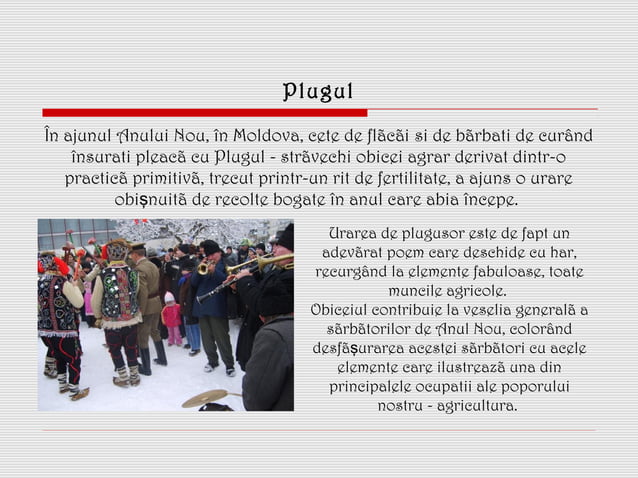 Plugul

În ajunul Anului Nou, în Moldova, cete de flăcăi si de bărbati de curând însurati pleacă cu Plugul - străvechi obicei agrar derivat dintr-o practică primitivă, trecut printr-un rit de fertilitate, a ajuns o urare obişnuită de recolte bogate în anul care abia începe.

Urarea de plugusor este de fapt un adevărat poem care deschide cu har, recurgând la elemente fabuloase, toate muncile agricole.
Obiceiul contribuie la veselia generală a sărbătorilor de Anul Nou, colorând desfăşurarea acestei sărbători cu acele elemente care ilustrează una din principalele ocupatii ale poporului nostru - agricultura.